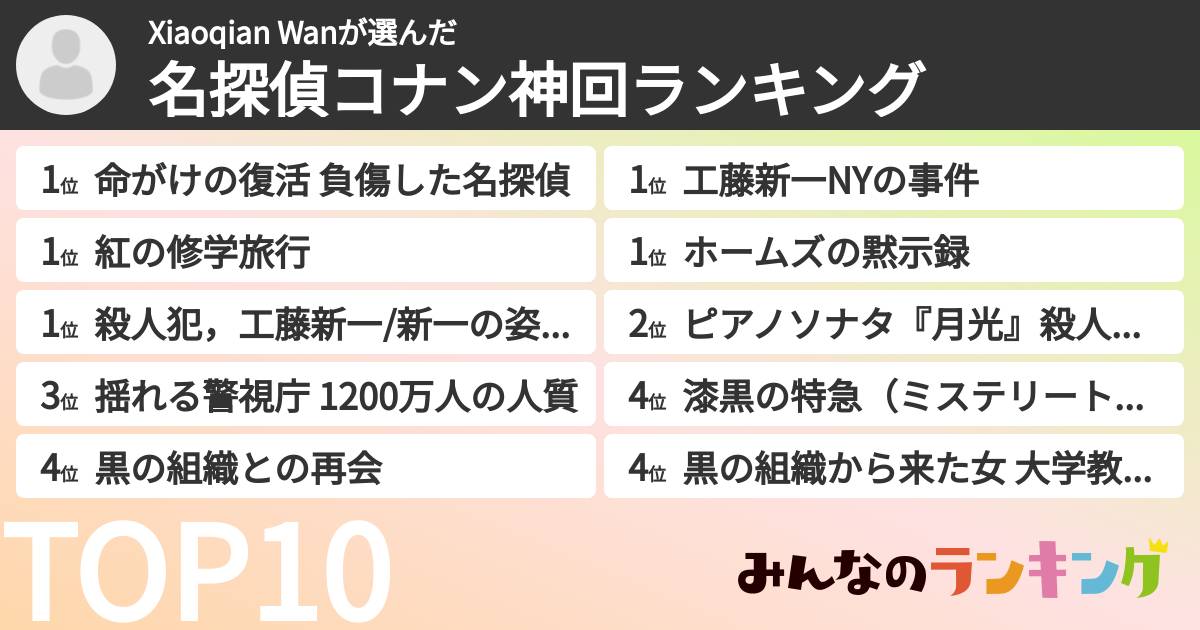 Xiaoqian Wanが選んだ
名探偵コナン神回ランキング

1位 命がけの復活 負傷した名探偵
1位 紅の修学旅行
1位 殺人犯，工藤新一/新一の姿…
3位 揺れる警視庁 1200万人の人質
4位 黒の組織との再会

1位 工藤新一NYの事件
1位 ホームズの黙示録
2位 ピアノソナタ『月光』殺人…
4位 漆黒の特急（ミステリート…
4位 黒の組織から来た女 大学教…

TOP10

みんなのランキング